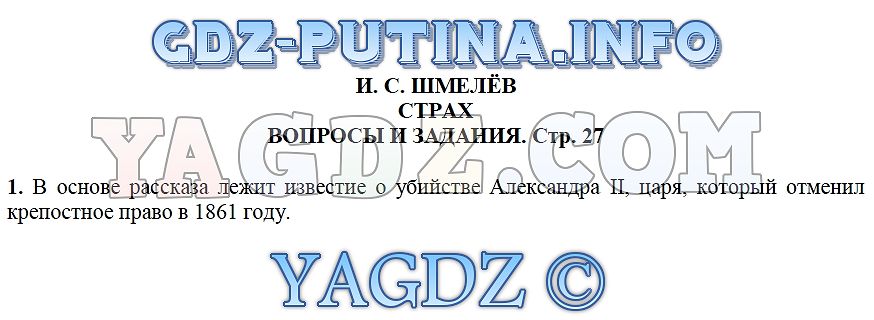 GDZ-PUTINA.INFO

И. С. ШМЕЛЁВ
СТРАХ
ВОПРОСЫ И ЗАДАНИЯ. Стр. 27

YAGDZ.COM

1. В основе рассказа лежит известие о убийстве Александра II, царя, который отменил крепостное право в 1861 году.

YAGDZ ©